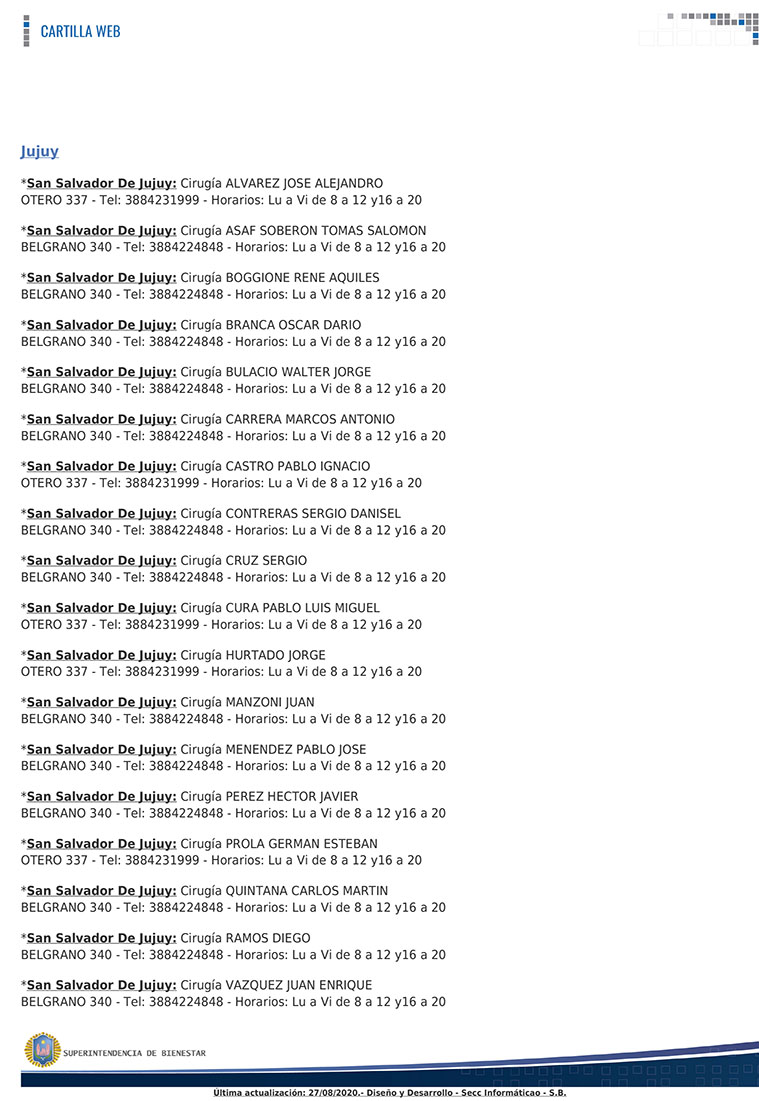 CARTILLA WEB

Jujuy

*San Salvador De Jujuy: Cirugía ALVAREZ JOSE ALEJANDRO
OTERO 337 - Tel: 3884231999 - Horarios: Lu a Vi de 8 a 12 y16 a 20

*San Salvador De Jujuy: Cirugía ASAF SOBERON TOMAS SALOMON
BELGRANO 340 - Tel: 3884224848 - Horarios: Lu a Vi de 8 a 12 y16 a 20

*San Salvador De Jujuy: Cirugía BOGGIONE RENE AQUILES
BELGRANO 340 - Tel: 3884224848 - Horarios: Lu a Vi de 8 a 12 y16 a 20

*San Salvador De Jujuy: Cirugía BRANCA OSCAR DARIO
BELGRANO 340 - Tel: 3884224848 - Horarios: Lu a Vi de 8 a 12 y16 a 20

*San Salvador De Jujuy: Cirugía BULACIO WALTER JORGE
BELGRANO 340 - Tel: 3884224848 - Horarios: Lu a Vi de 8 a 12 y16 a 20

*San Salvador De Jujuy: Cirugía CARRERA MARCOS ANTONIO
BELGRANO 340 - Tel: 3884224848 - Horarios: Lu a Vi de 8 a 12 y16 a 20

*San Salvador De Jujuy: Cirugía CASTRO PABLO IGNACIO
OTERO 337 - Tel: 3884231999 - Horarios: Lu a Vi de 8 a 12 y16 a 20

*San Salvador De Jujuy: Cirugía CONTRERAS SERGIO DANISEL
BELGRANO 340 - Tel: 3884224848 - Horarios: Lu a Vi de 8 a 12 y16 a 20

*San Salvador De Jujuy: Cirugía CRUZ SERGIO
BELGRANO 340 - Tel: 3884224848 - Horarios: Lu a Vi de 8 a 12 y16 a 20

*San Salvador De Jujuy: Cirugía CURA PABLO LUIS MIGUEL
OTERO 337 - Tel: 3884231999 - Horarios: Lu a Vi de 8 a 12 y16 a 20

*San Salvador De Jujuy: Cirugía HURTADO JORGE
OTERO 337 - Tel: 3884231999 - Horarios: Lu a Vi de 8 a 12 y16 a 20

*San Salvador De Jujuy: Cirugía MANZONI JUAN
BELGRANO 340 - Tel: 3884224848 - Horarios: Lu a Vi de 8 a 12 y16 a 20

*San Salvador De Jujuy: Cirugía MENENDEZ PABLO JOSE
BELGRANO 340 - Tel: 3884224848 - Horarios: Lu a Vi de 8 a 12 y16 a 20

*San Salvador De Jujuy: Cirugía PEREZ HECTOR JAVIER
BELGRANO 340 - Tel: 3884224848 - Horarios: Lu a Vi de 8 a 12 y16 a 20

*San Salvador De Jujuy: Cirugía PROLA GERMAN ESTEBAN
OTERO 337 - Tel: 3884231999 - Horarios: Lu a Vi de 8 a 12 y16 a 20

*San Salvador De Jujuy: Cirugía QUINTANA CARLOS MARTIN
BELGRANO 340 - Tel: 3884224848 - Horarios: Lu a Vi de 8 a 12 y16 a 20

*San Salvador De Jujuy: Cirugía RAMOS DIEGO
BELGRANO 340 - Tel: 3884224848 - Horarios: Lu a Vi de 8 a 12 y16 a 20

*San Salvador De Jujuy: Cirugía VAZQUEZ JUAN ENRIQUE
BELGRANO 340 - Tel: 3884224848 - Horarios: Lu a Vi de 8 a 12 y16 a 20

SUPERINTENDENCIA DE BIENESTAR

Ultima actualización: 27/08/2020.- Diseño y Desarrollo - Secc Informáticao - S.B.